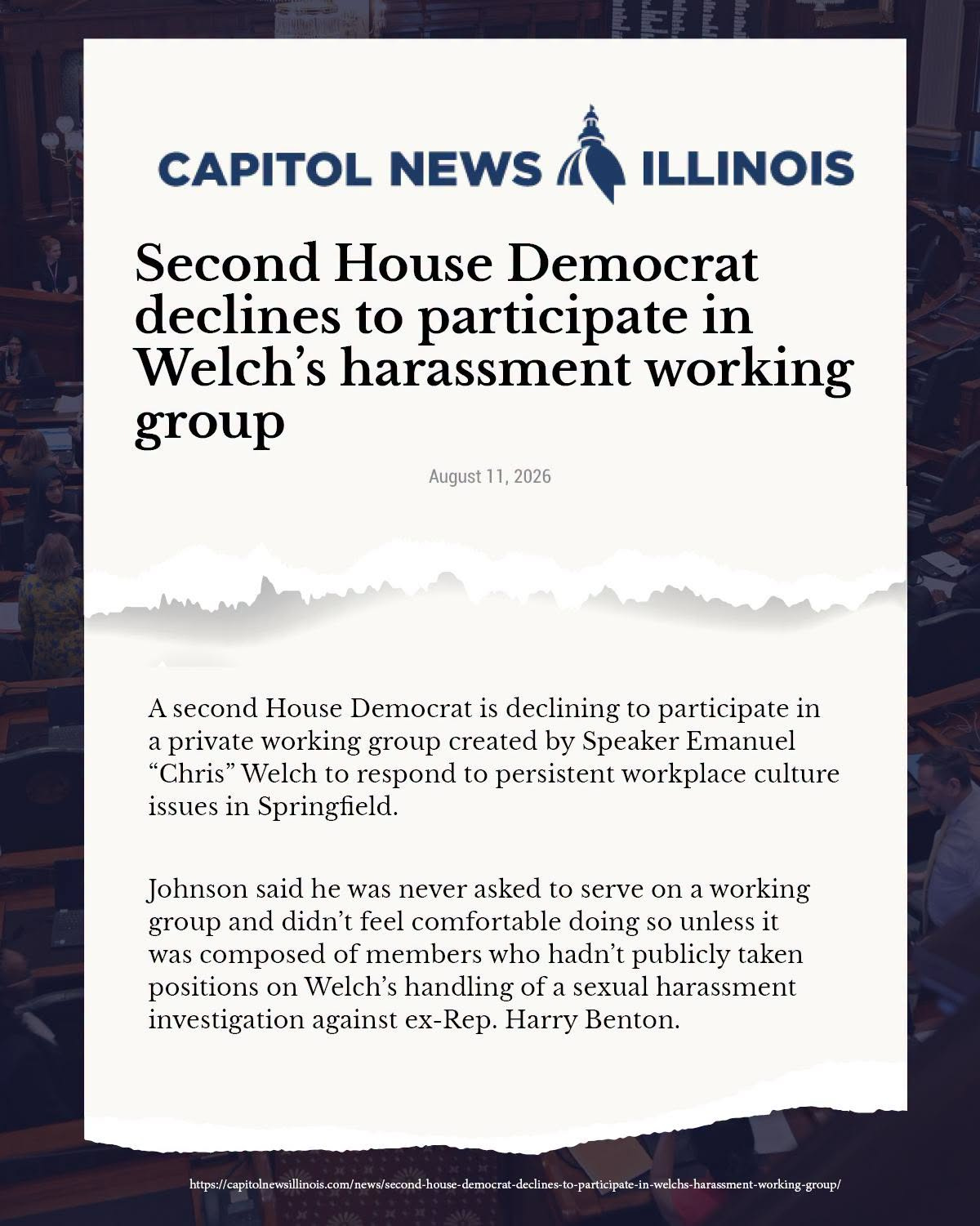 CAPITOL NEWS ILLINOIS

Second House Democrat declines to participate in Welch's harassment working group

August 11, 2026

A second House Democrat is declining to participate in a private working group created by Speaker Emanuel "Chris" Welch to respond to persistent workplace culture issues in Springfield.

Johnson said he was never asked to serve on a working group and didn't feel comfortable doing so unless it was composed of members who hadn't publicly taken positions on Welch's handling of a sexual harassment investigation against ex-Rep. Harry Benton.

https://capitolnewsillinois.com/news/second-house-democrat-declines-to-participate-in-welchs-harassment-working-group/